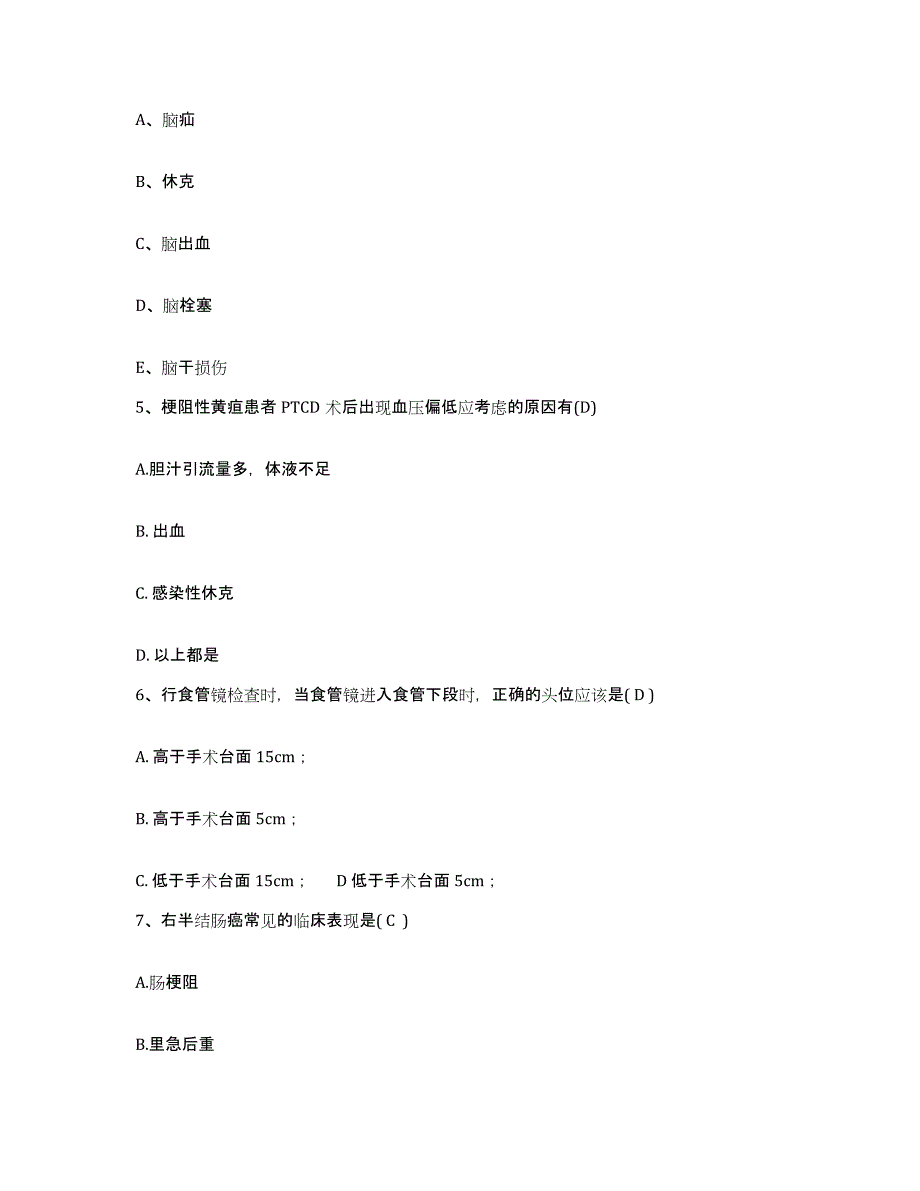 A、脑疝

B、休克

C、脑出血

D、脑栓塞

E、脑干损伤

5、梗阻性黄疸患者 PTCD 术后出现血压偏低应考虑的原因有(D)

A.胆汁引流量多，体液不足

B. 出血

C. 感染性休克

D. 以上都是

6、行食管镜检查时，当食管镜进入食管下段时，正确的头位应该是( D )

A. 高于手术台面 15cm；

B. 高于手术台面 5cm；

C. 低于手术台面 15cm；　D 低于手术台面 5cm；

7、右半结肠癌常见的临床表现是( C )

A.肠梗阻

B.里急后重